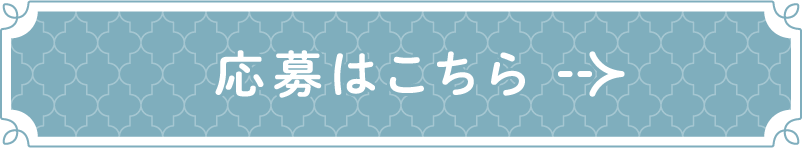 応募はこちら -->